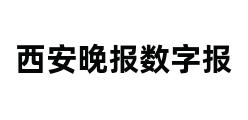 西安晚报数字报